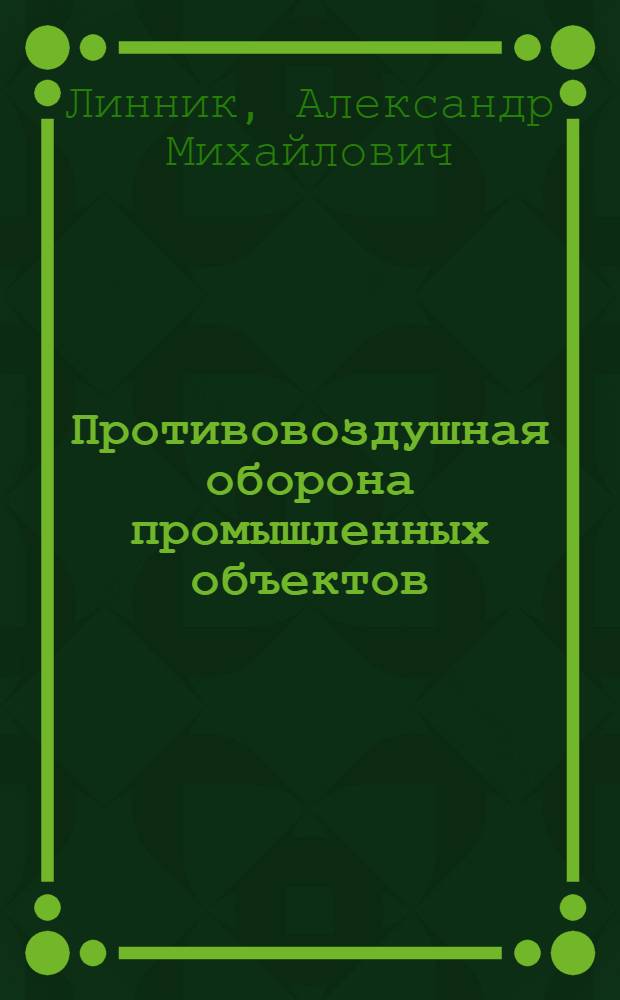 Линник, Александр Михайлович

Противовоздушная оборона промышленных объектов